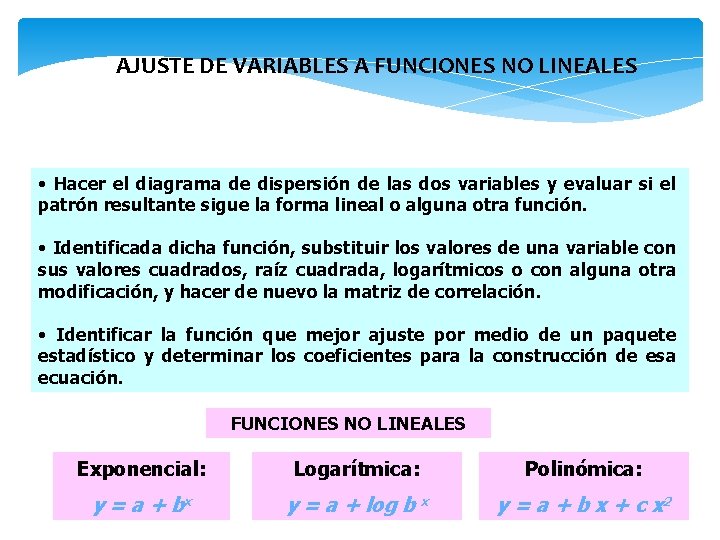 AJUSTE DE VARIABLES A FUNCIONES NO LINEALES

• Hacer el diagrama de dispersión de las dos variables y evaluar si el patrón resultante sigue la forma lineal o alguna otra función.

• Identificada dicha función, substituir los valores de una variable con sus valores cuadrados, raíz cuadrada, logarítmicos o con alguna otra modificación, y hacer de nuevo la matriz de correlación.

• Identificar la función que mejor ajuste por medio de un paquete estadístico y determinar los coeficientes para la construcción de esa ecuación.

FUNCIONES NO LINEALES

Exponencial:
$y = a + b^x$

Logarítmica:
$y = a + \log b^x$

Polinómica:
$y = a + b x + c x^2$